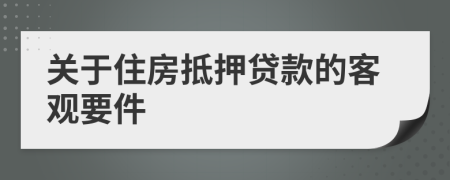 关于住房抵押贷款的客观要件